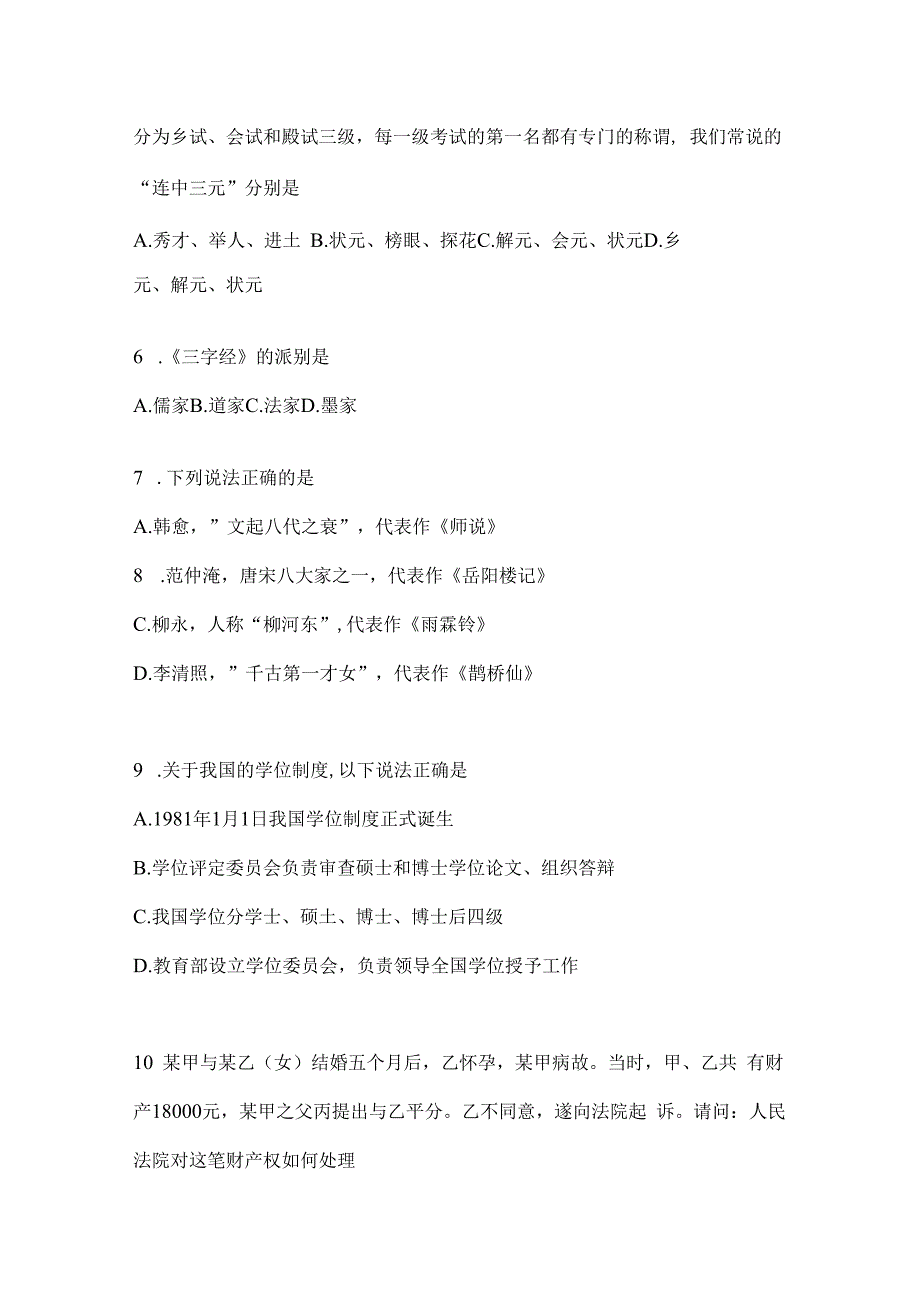 分为乡试、会试和殿试三级，每一级考试的第一名都有专门的称谓，我们常说的“连中三元”分别是

A.秀才、举人、进士 B.状元、榜眼、探花C.解元、会元、状元D.乡元、解元、状元

6 .《三字经》的派别是

A.儒家B.道家C.法家D.墨家

7 .下列说法正确的是

A.韩愈，”文起八代之衰”，代表作《师说》

8 .范仲淹，唐宋八大家之一，代表作《岳阳楼记》

C.柳永，人称“柳河东”,代表作《雨霖铃》

D.李清照，”千古第一才女”，代表作《鹊桥仙》

9 .关于我国的学位制度,以下说法正确是

A.1981年1月1日我国学位制度正式诞生

B.学位评定委员会负责审查硕士和博士学位论文、组织答辩

C.我国学位分学士、硕士、博士、博士后四级

D.教育部设立学位委员会，负责领导全国学位授予工作

10 某甲与某乙（女）结婚五个月后，乙怀孕，某甲病故。当时，甲、乙共 有财产18000元，某甲之父丙提出与乙平分。乙不同意，遂向法院起 诉。请问：人民法院对这笔财产权如何处理